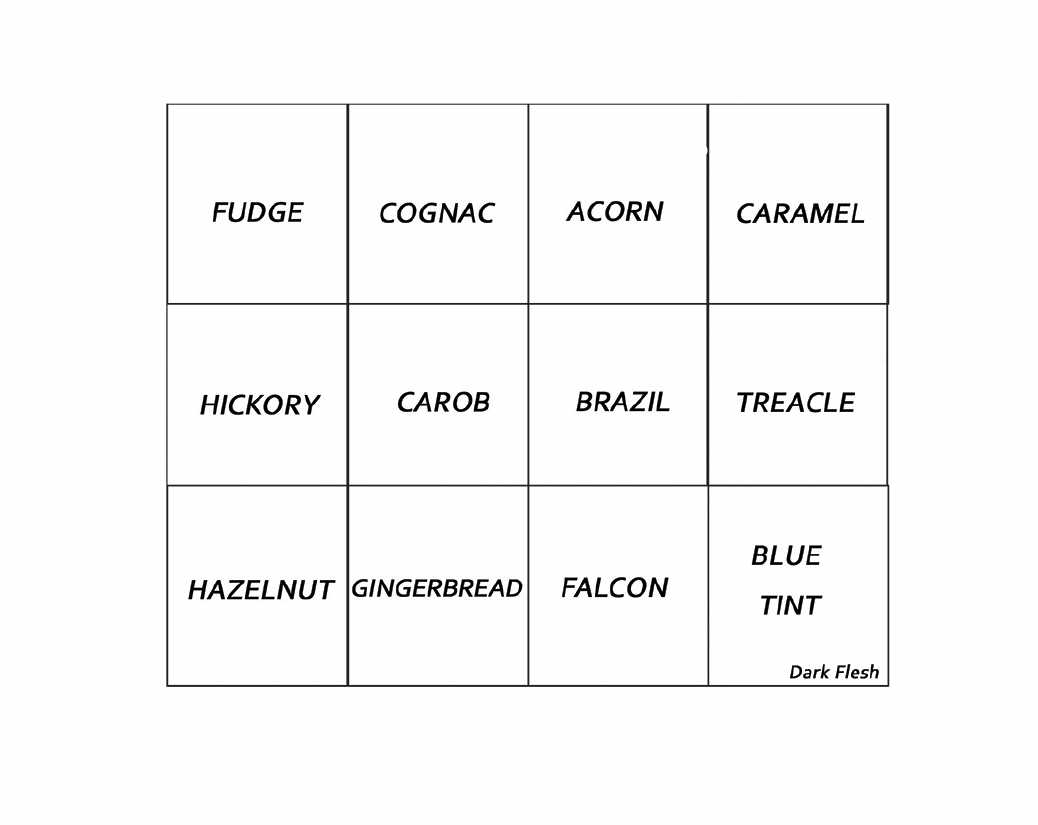 | FUDGE | COGNAC | ACORN | CARAMEL |
|---|---|---|---|
| HICKORY | CAROB | BRAZIL | TREACLE |
| HAZELNUT | GINGERBREAD | FALCON | BLUE TINT Dark Flesh |